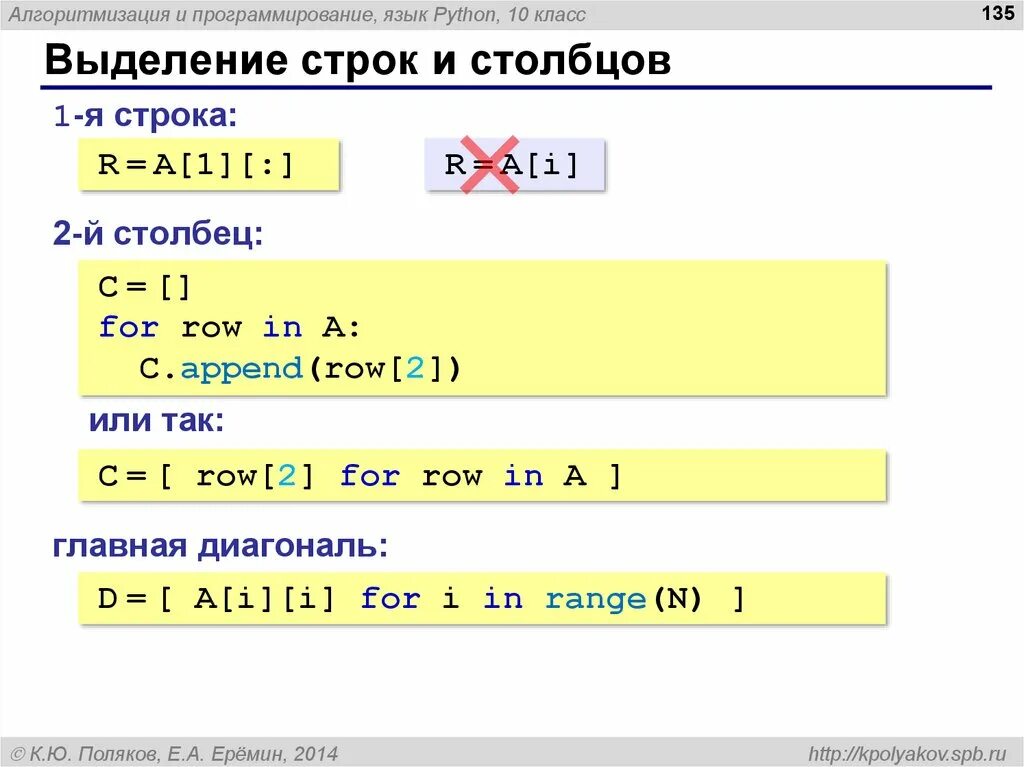 Алгоритмизация и программирование, язык Python, 10 класс

135

Выделение строк и столбцов

1-я строка:

R = A[1][:]

R = A[i]

2-й столбец:

C = []
for row in A:
  C.append(row[2])

или так:

C = [ row[2] for row in A ]

главная диагональ:

D = [ A[i][i] for i in range(N) ]

© К.Ю. Поляков, Е.А. Ерёмин, 2014

http://kpolyakov.spb.ru